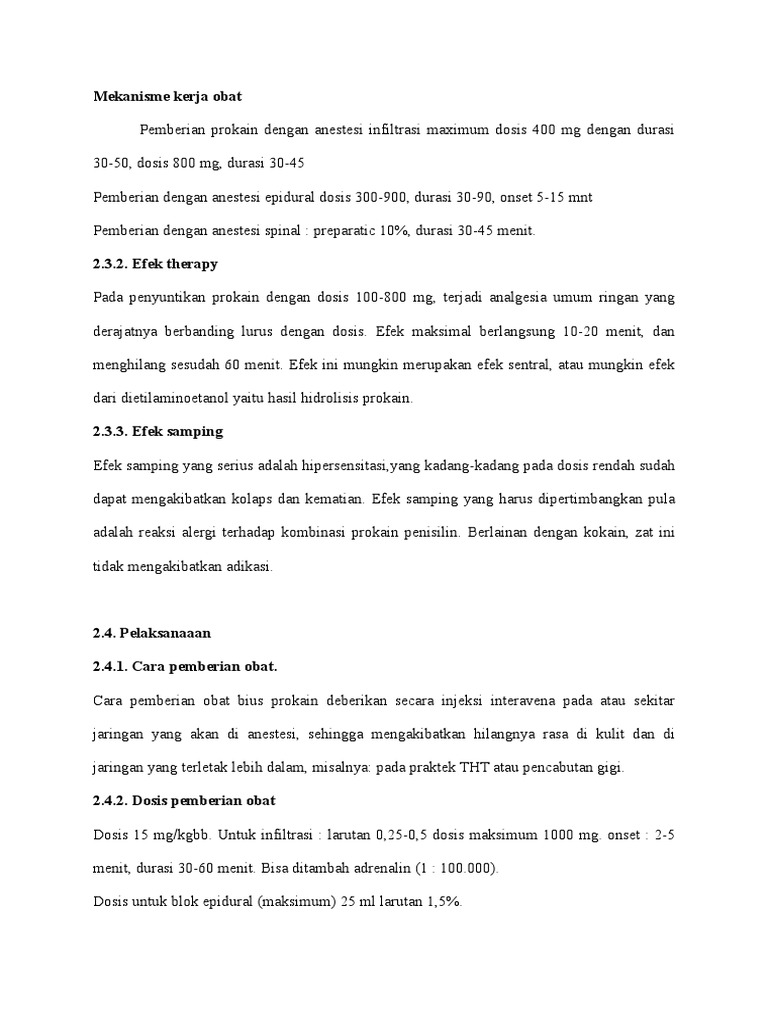 Mekanisme kerja obat

Pemberian prokain dengan anestesi infiltrasi maximum dosis 400 mg dengan durasi 30-50, dosis 800 mg, durasi 30-45

Pemberian dengan anestesi epidural dosis 300-900, durasi 30-90, onset 5-15 mnt

Pemberian dengan anestesi spinal : preparatic 10%, durasi 30-45 menit.

2.3.2. Efek therapy

Pada penyuntikan prokain dengan dosis 100-800 mg, terjadi analgesia umum ringan yang derajatnya berbanding lurus dengan dosis. Efek maksimal berlangsung 10-20 menit, dan menghilang sesudah 60 menit. Efek ini mungkin merupakan efek sentral, atau mungkin efek dari dietilaminoetanol yaitu hasil hidrolisis prokain.

2.3.3. Efek samping

Efek samping yang serius adalah hipersensitasi,yang kadang-kadang pada dosis rendah sudah dapat mengakibatkan kolaps dan kematian. Efek samping yang harus dipertimbangkan pula adalah reaksi alergi terhadap kombinasi prokain penisilin. Berlainan dengan kokain, zat ini tidak mengakibatkan adikasi.

2.4. Pelaksanaaan

2.4.1. Cara pemberian obat.

Cara pemberian obat bius prokain deberikan secara injeksi interavena pada atau sekitar jaringan yang akan di anestesi, sehingga mengakibatkan hilangnya rasa di kulit dan di jaringan yang terletak lebih dalam, misalnya: pada praktek THT atau pencabutan gigi.

2.4.2. Dosis pemberian obat

Dosis 15 mg/kgbb. Untuk infiltrasi : larutan 0,25-0,5 dosis maksimum 1000 mg. onset : 2-5 menit, durasi 30-60 menit. Bisa ditambah adrenalin (1 : 100.000).

Dosis untuk blok epidural (maksimum) 25 ml larutan 1,5%.